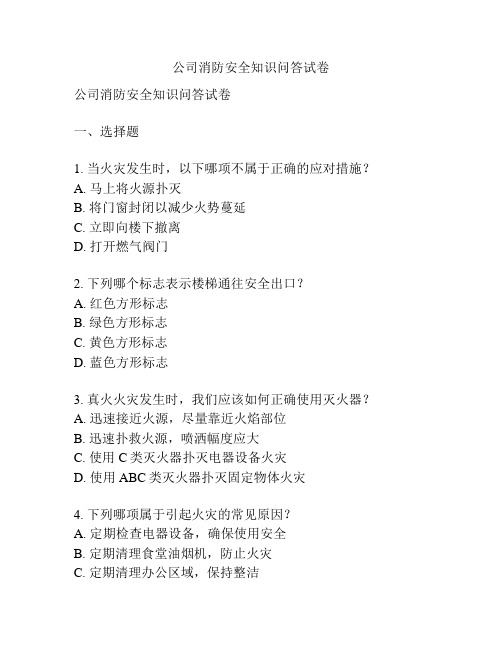 公司消防安全知识问答试卷

公司消防安全知识问答试卷

一、选择题

1. 当火灾发生时，以下哪项不属于正确的应对措施？
A. 马上将火源扑灭
B. 将门窗封闭以减少火势蔓延
C. 立即向楼下撤离
D. 打开燃气阀门

2. 下列哪个标志表示楼梯通往安全出口？
A. 红色方形标志
B. 绿色方形标志
C. 黄色方形标志
D. 蓝色方形标志

3. 真火火灾发生时，我们应该如何正确使用灭火器？
A. 迅速接近火源，尽量靠近火焰部位
B. 迅速扑救火源，喷洒幅度应大
C. 使用 C 类灭火器扑灭电器设备火灾
D. 使用 ABC 类灭火器扑灭固定物体火灾

4. 下列哪项属于引起火灾的常见原因？
A. 定期检查电器设备，确保使用安全
B. 定期清理食堂油烟机，防止火灾
C. 定期清理办公区域，保持整洁